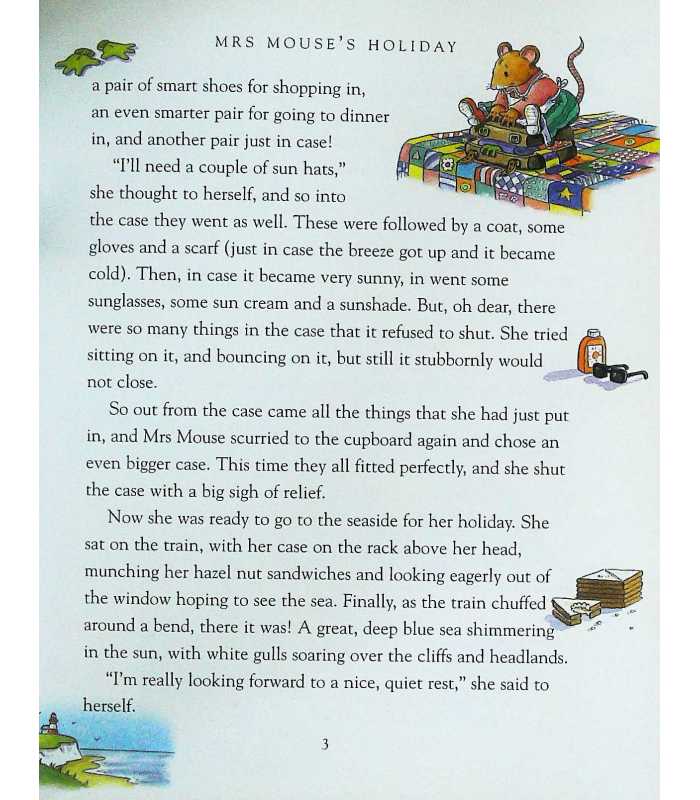 MRS MOUSE'S HOLIDAY

a pair of smart shoes for shopping in, an even smarter pair for going to dinner in, and another pair just in case!

"I'll need a couple of sun hats," she thought to herself, and so into the case they went as well. These were followed by a coat, some gloves and a scarf (just in case the breeze got up and it became cold). Then, in case it became very sunny, in went some sunglasses, some sun cream and a sunshade. But, oh dear, there were so many things in the case that it refused to shut. She tried sitting on it, and bouncing on it, but still it stubbornly would not close.

So out from the case came all the things that she had just put in, and Mrs Mouse scurried to the cupboard again and chose an even bigger case. This time they all fitted perfectly, and she shut the case with a big sigh of relief.

Now she was ready to go to the seaside for her holiday. She sat on the train, with her case on the rack above her head, munching her hazel nut sandwiches and looking eagerly out of the window hoping to see the sea. Finally, as the train chuffed around a bend, there it was! A great, deep blue sea shimmering in the sun, with white gulls soaring over the cliffs and headlands.

"I'm really looking forward to a nice, quiet rest," she said to herself.

3